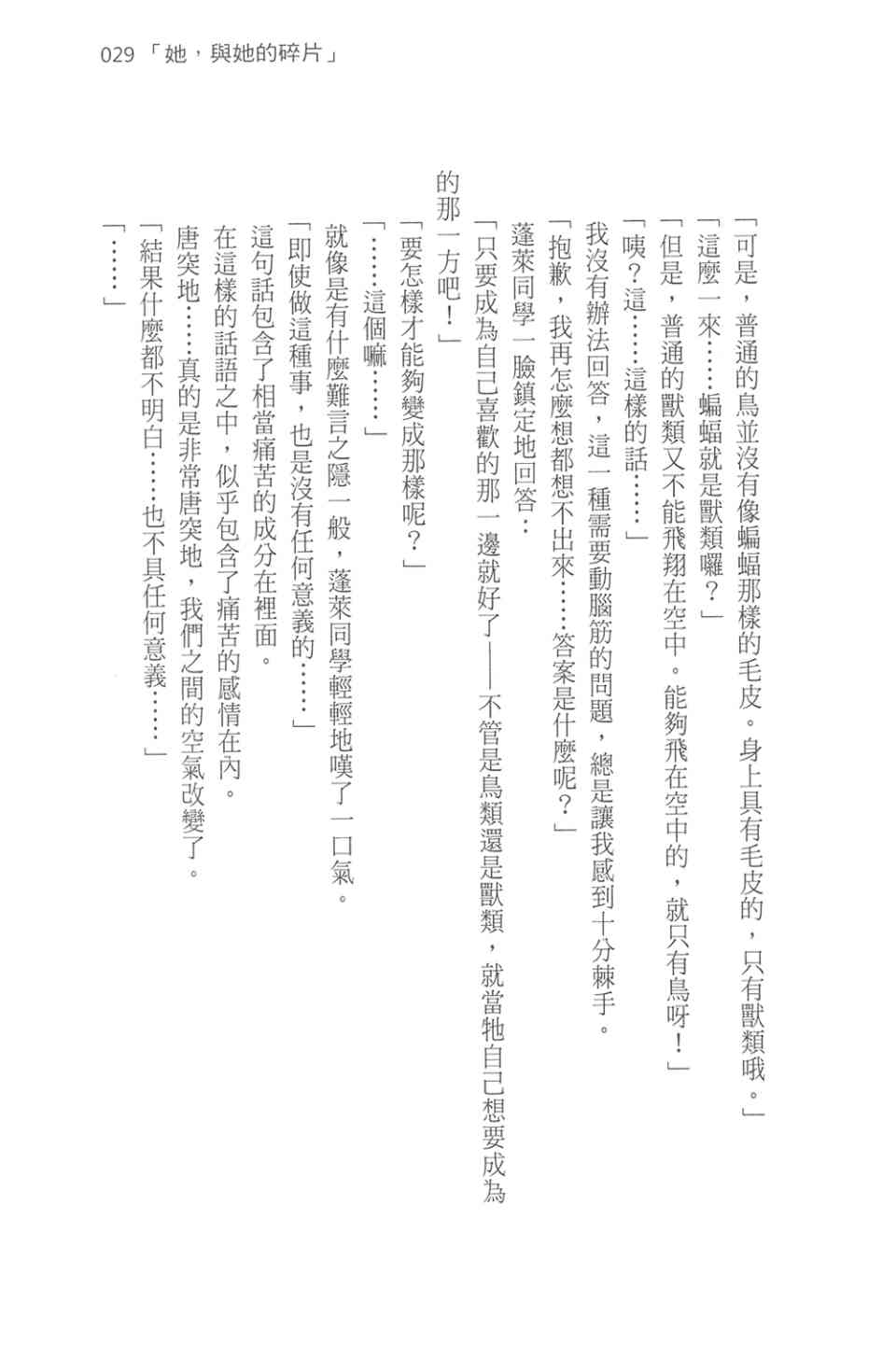 029 「她，與她的碎片」

「可是，普通的鳥並沒有像蝙蝠那樣的毛皮。身上具有毛皮的，只有獸類哦。」

「這麼一來……蝙蝠就是獸類囉？」

「但是，普通的獸類又不能飛翔在空中。能夠飛在空中的，就只有鳥呀！」

「咦？這……這樣的話……」

我沒有辦法回答，這一種需要動腦筋的問題，總是讓我感到十分棘手。

「抱歉，我再怎麼想都想不出來……答案是什麼呢？」

蓬萊同學一臉鎮定地回答：

「只要成為自己喜歡的那一邊就好了——不管是鳥類還是獸類，就當牠自己想要成為的那一方吧！」

「要怎樣才能夠變成那樣呢？」

「……這個嘛……」

就像是有什麼難言之隱一般，蓬萊同學輕輕地嘆了一口氣。

「即使做這種事，也是沒有任何意義的……」

這句話包含了相當痛苦的成分在裡面。

在這樣的話語之中，似乎包含了痛苦的感情在內。

唐突地……真的是非常唐突地，我們之間的空氣改變了。

「結果什麼都不明白……也不具任何意義……」

「……」